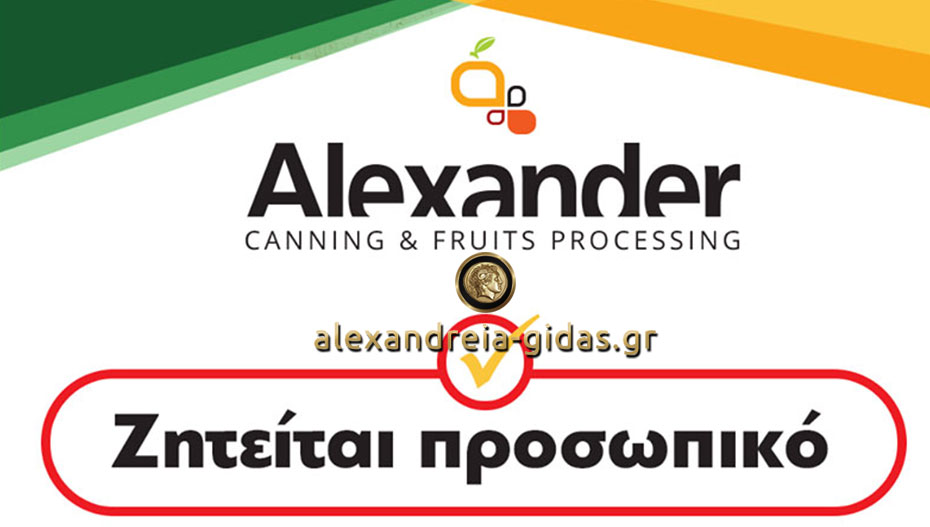 Alexander
CANNING & FRUITS PROCESSING

alexandreia-gidas.gr

Ζητείται προσωπικό